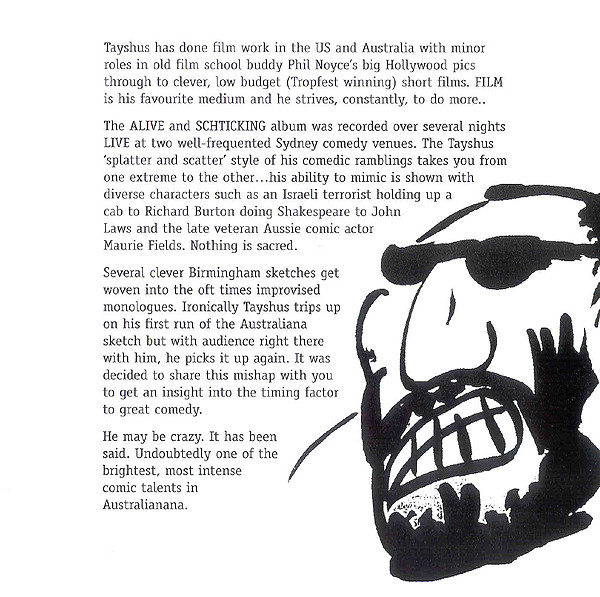 Tayshus has done film work in the US and Australia with minor roles in old film school buddy Phil Noyce's big Hollywood pics through to clever, low budget (Tropfest winning) short films. FILM is his favourite medium and he strives, constantly, to do more..

The ALIVE and SCHTICKING album was recorded over several nights LIVE at two well-frequented Sydney comedy venues. The Tayshus 'splatter and scatter' style of his comedic ramblings takes you from one extreme to the other...his ability to mimic is shown with diverse characters such as an Israeli terrorist holding up a cab to Richard Burton doing Shakespeare to John Laws and the late veteran Aussie comic actor Maurie Fields. Nothing is sacred.

Several clever Birmingham sketches get woven into the oft times improvised monologues. Ironically Tayshus trips up on his first run of the Australiana sketch but with audience right there with him, he picks it up again. It was decided to share this mishap with you to get an insight into the timing factor to great comedy.

He may be crazy. It has been said. Undoubtedly one of the brightest, most intense comic talents in Australianana.